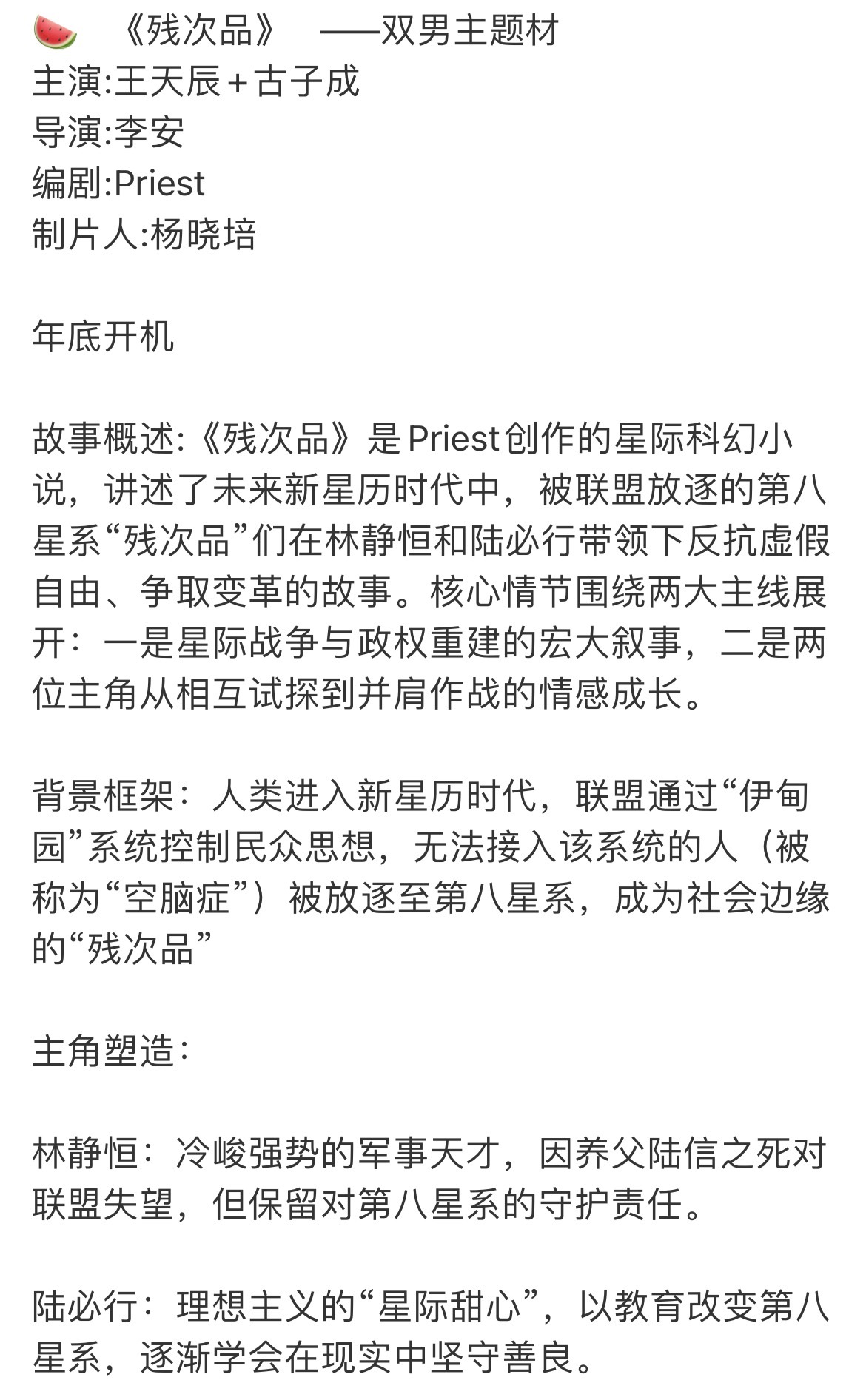 🍉 《残次品》 ——双男主题材
主演:王天辰＋古子成
导演:李安
编剧:Priest
制片人:杨晓培

年底开机

故事概述:《残次品》是Priest创作的星际科幻小说，讲述了未来新星历时代中，被联盟放逐的第八星系“残次品”们在林静恒和陆必行带领下反抗虚假自由、争取变革的故事。核心情节围绕两大主线展开：一是星际战争与政权重建的宏大叙事，二是两位主角从相互试探到并肩作战的情感成长。

背景框架：人类进入新星历时代，联盟通过“伊甸园”系统控制民众思想，无法接入该系统的人（被称为“空脑症”）被放逐至第八星系，成为社会边缘的“残次品”

主角塑造：

林静恒：冷峻强势的军事天才，因养父陆信之死对联盟失望，但保留对第八星系的守护责任。

陆必行：理想主义的“星际甜心”，以教育改变第八星系，逐渐学会在现实中坚守善良。